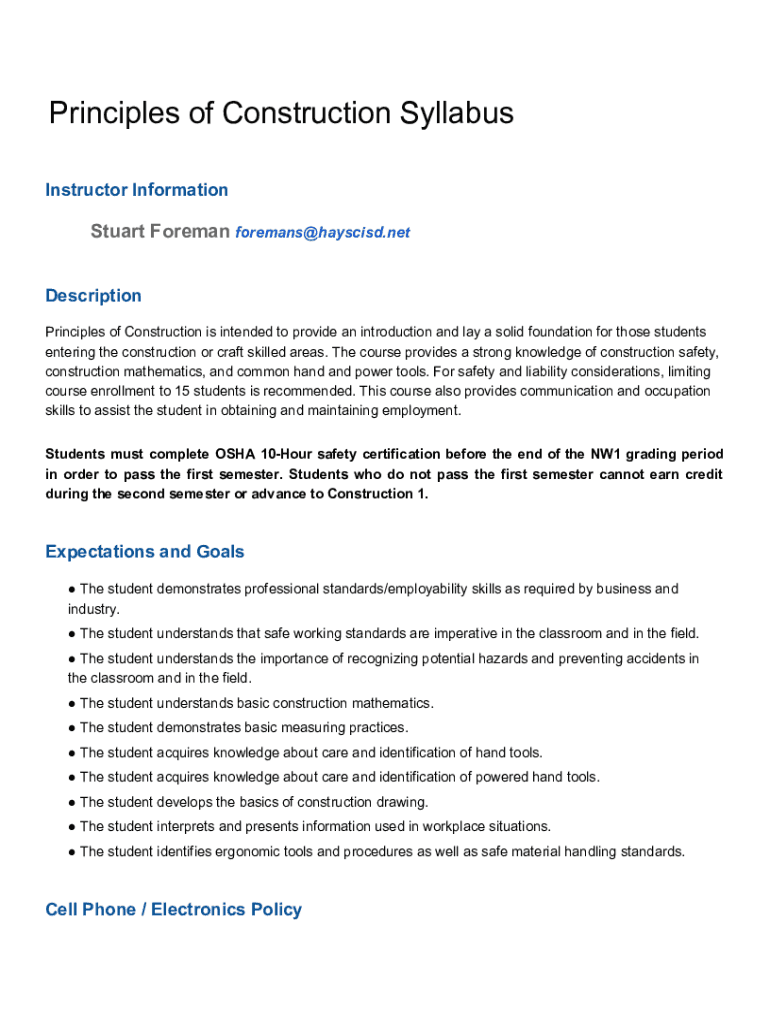 Principles of Construction Syllabus

Instructor Information

Stuart Foreman foremans@hayscisd.net

Description

Principles of Construction is intended to provide an introduction and lay a solid foundation for those students entering the construction or craft skilled areas. The course provides a strong knowledge of construction safety, construction mathematics, and common hand and power tools. For safety and liability considerations, limiting course enrollment to 15 students is recommended. This course also provides communication and occupation skills to assist the student in obtaining and maintaining employment.

Students must complete OSHA 10-Hour safety certification before the end of the NW1 grading period in order to pass the first semester. Students who do not pass the first semester cannot earn credit during the second semester or advance to Construction 1.

Expectations and Goals

● The student demonstrates professional standards/employability skills as required by business and industry.

● The student understands that safe working standards are imperative in the classroom and in the field.

● The student understands the importance of recognizing potential hazards and preventing accidents in the classroom and in the field.

● The student understands basic construction mathematics.

● The student demonstrates basic measuring practices.

● The student acquires knowledge about care and identification of hand tools.

● The student acquires knowledge about care and identification of powered hand tools.

● The student develops the basics of construction drawing.

● The student interprets and presents information used in workplace situations.

● The student identifies ergonomic tools and procedures as well as safe material handling standards.

Cell Phone / Electronics Policy